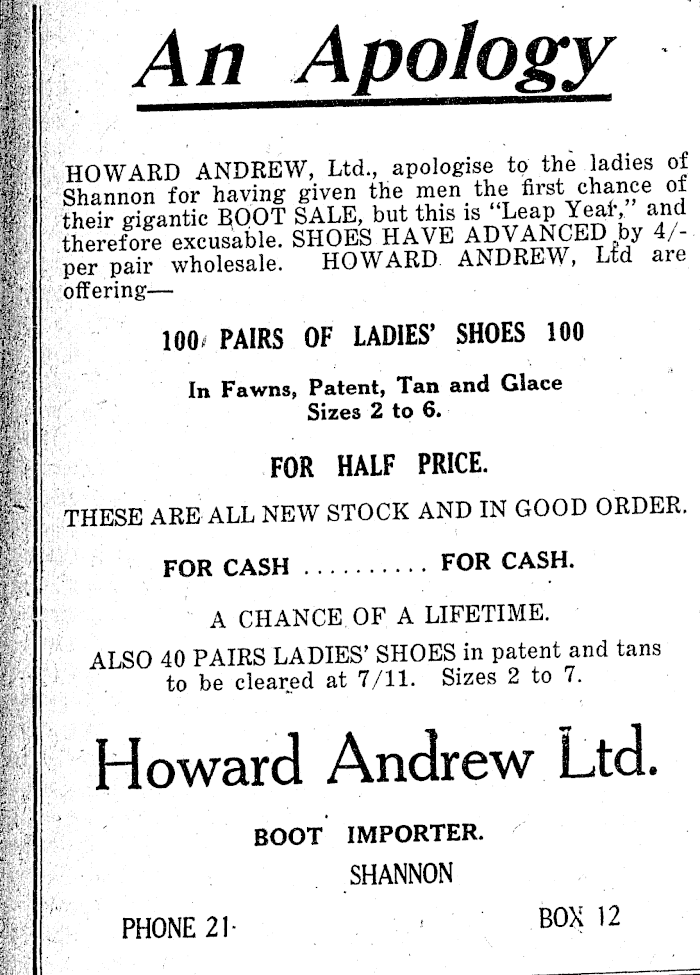 An Apology

HOWARD ANDREW, Ltd., apologise to the ladies of Shannon for having given the men the first chance of their gigantic BOOT SALE, but this is "Leap Year," and therefore excusable. SHOES HAVE ADVANCED by 4/- per pair wholesale. HOWARD ANDREW, Ltd are offering—

100 PAIRS OF LADIES' SHOES 100

In Fawns, Patent, Tan and Glace
Sizes 2 to 6.

FOR HALF PRICE.

THESE ARE ALL NEW STOCK AND IN GOOD ORDER.

FOR CASH .......... FOR CASH.

A CHANCE OF A LIFETIME.

ALSO 40 PAIRS LADIES' SHOES in patent and tans to be cleared at 7/11. Sizes 2 to 7.

Howard Andrew Ltd.

BOOT IMPORTER.
SHANNON

PHONE 21

BOX 12